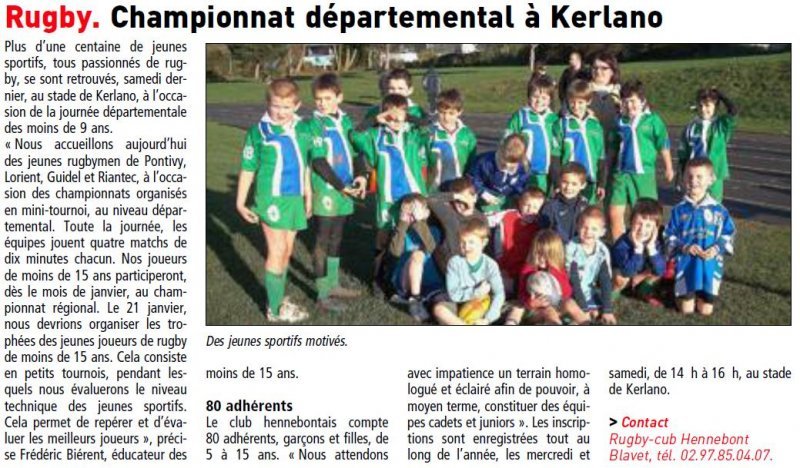 Rugby. Championnat départemental à Kerlano

Plus d'une centaine de jeunes sportifs, tous passionnés de rugby, se sont retrouvés, samedi dernier, au stade de Kerlano, à l'occasion de la journée départementale des moins de 9 ans.

« Nous accueillons aujourd'hui des jeunes rugbymen de Pontivy, Lorient, Guidel et Riantec, à l'occasion des championnats organisés en mini-tournoi, au niveau départemental. Toute la journée, les équipes jouent quatre matchs de dix minutes chacun. Nos joueurs de moins de 15 ans participeront, dès le mois de janvier, au championnat régional. Le 21 janvier, nous devrions organiser les trophées des jeunes joueurs de rugby de moins de 15 ans. Cela consiste en petits tournois, pendant lesquels nous évaluerons le niveau technique des jeunes sportifs. Cela permet de repérer et d'évaluer les meilleurs joueurs », précise Frédéric Biérent, éducateur des moins de 15 ans.

Des jeunes sportifs motivés.

80 adhérents

Le club hennebontais compte 80 adhérents, garçons et filles, de 5 à 15 ans. « Nous attendons avec impatience un terrain homologué et éclairé afin de pouvoir, à moyen terme, constituer des équipes cadets et juniors ». Les inscriptions sont enregistrées tout au long de l'année, les mercredi et samedi, de 14 h à 16 h, au stade de Kerlano.

> Contact
Rugby-cub Hennebont Blavet, tél. 02.97.85.04.07.